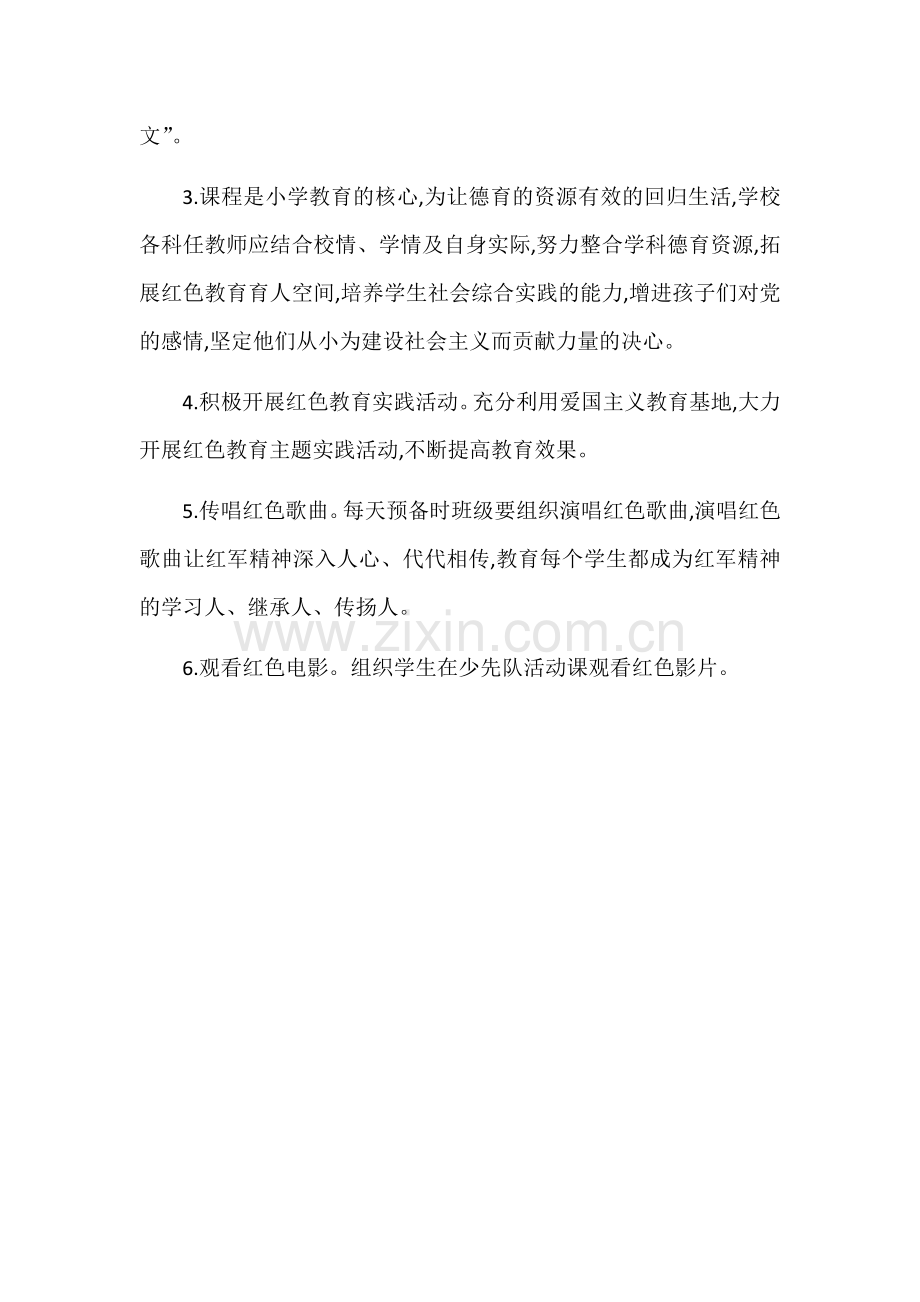 文”。

3.课程是小学教育的核心,为让德育的资源有效的回归生活,学校各科任教师应结合校情、学情及自身实际,努力整合学科德育资源,拓展红色教育育人空间,培养学生社会综合实践的能力,增进孩子们对党的感情,坚定他们从小为建设社会主义而贡献力量的决心。

4.积极开展红色教育实践活动。充分利用爱国主义教育基地,大力开展红色教育主题实践活动,不断提高教育效果。

5.传唱红色歌曲。每天预备时班级要组织演唱红色歌曲,演唱红色歌曲让红军精神深入人心、代代相传,教育每个学生都成为红军精神的学习人、继承人、传扬人。

6.观看红色电影。组织学生在少先队活动课观看红色影片。

www.zixin.com.cn